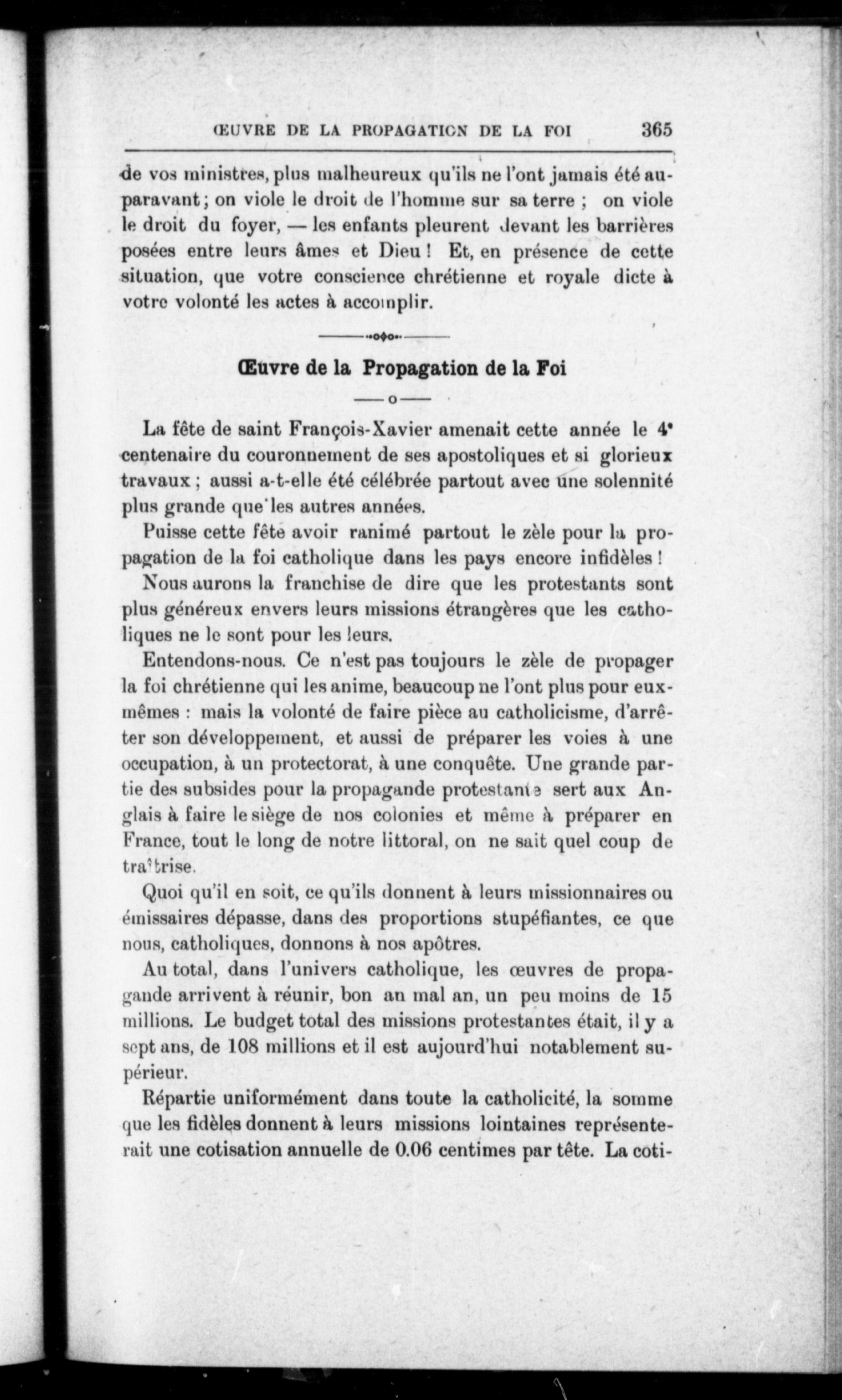 ŒUVRE DE LA PROPAGATION DE LA FOI 365

de vos ministres, plus malheureux qu'ils ne l'ont jamais été auparavant ; on viole le droit de l'homme sur sa terre ; on viole le droit du foyer, — les enfants pleurent devant les barrières posées entre leurs âmes et Dieu ! Et, en présence de cette situation, que votre conscience chrétienne et royale dicte à votre volonté les actes à accomplir.

Œuvre de la Propagation de la Foi

La fête de saint François-Xavier amenait cette année le 4e centenaire du couronnement de ses apostoliques et si glorieux travaux ; aussi a-t-elle été célébrée partout avec une solennité plus grande que les autres années.

Puisse cette fête avoir ranimé partout le zèle pour la propagation de la foi catholique dans les pays encore infidèles !

Nous aurons la franchise de dire que les protestants sont plus généreux envers leurs missions étrangères que les catholiques ne le sont pour les leurs.

Entendons-nous. Ce n'est pas toujours le zèle de propager la foi chrétienne qui les anime, beaucoup ne l'ont plus pour eux-mêmes : mais la volonté de faire pièce au catholicisme, d'arrêter son développement, et aussi de préparer les voies à une occupation, à un protectorat, à une conquête. Une grande partie des subsides pour la propagande protestante sert aux Anglais à faire le siège de nos colonies et même à préparer en France, tout le long de notre littoral, on ne sait quel coup de traîtrise.

Quoi qu'il en soit, ce qu'ils donnent à leurs missionnaires ou émissaires dépasse, dans des proportions stupéfiantes, ce que nous, catholiques, donnons à nos apôtres.

Au total, dans l'univers catholique, les œuvres de propagande arrivent à réunir, bon an mal an, un peu moins de 15 millions. Le budget total des missions protestantes était, il y a sept ans, de 108 millions et il est aujourd'hui notablement supérieur.

Répartie uniformément dans toute la catholicité, la somme que les fidèles donnent à leurs missions lointaines représenterait une cotisation annuelle de 0.06 centimes par tête. La coti-